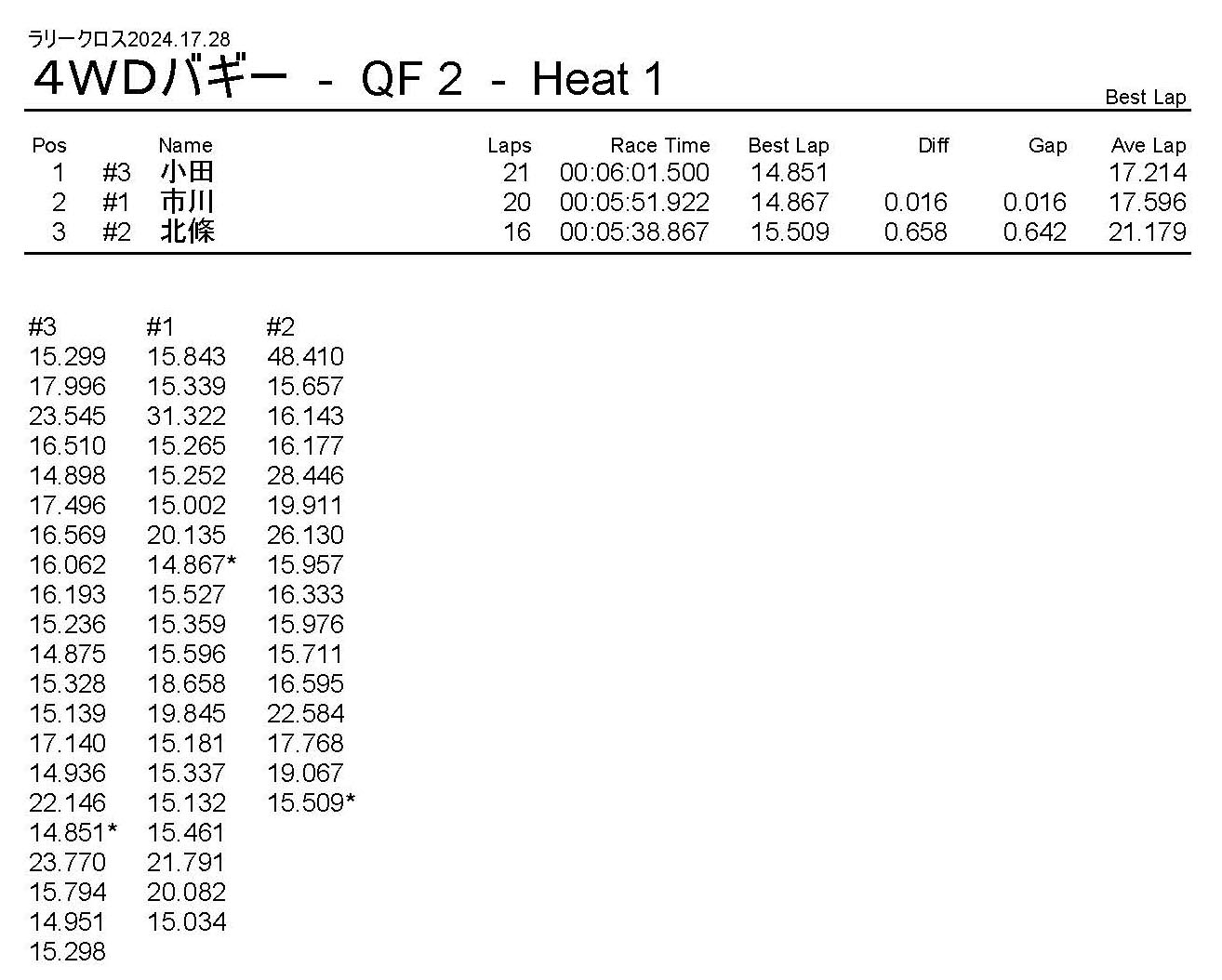 ラリークロス2024.17.28

4WDバギー - QF 2 - Heat 1

Best Lap

| Pos | | Name | Laps | Race Time | Best Lap | Diff | Gap | Ave Lap |
|---|---|---|---|---|---|---|---|---|
| 1 | #3 | 小田 | 21 | 00:06:01.500 | 14.851 | | | 17.214 |
| 2 | #1 | 市川 | 20 | 00:05:51.922 | 14.867 | 0.016 | 0.016 | 17.596 |
| 3 | #2 | 北條 | 16 | 00:05:38.867 | 15.509 | 0.658 | 0.642 | 21.179 |

| #3 | #1 | #2 |
|---|---|---|
| 15.299 | 15.843 | 48.410 |
| 17.996 | 15.339 | 15.657 |
| 23.545 | 31.322 | 16.143 |
| 16.510 | 15.265 | 16.177 |
| 14.898 | 15.252 | 28.446 |
| 17.496 | 15.002 | 19.911 |
| 16.569 | 20.135 | 26.130 |
| 16.062 | 14.867* | 15.957 |
| 16.193 | 15.527 | 16.333 |
| 15.236 | 15.359 | 15.976 |
| 14.875 | 15.596 | 15.711 |
| 15.328 | 18.658 | 16.595 |
| 15.139 | 19.845 | 22.584 |
| 17.140 | 15.181 | 17.768 |
| 14.936 | 15.337 | 19.067 |
| 22.146 | 15.132 | 15.509* |
| 14.851* | 15.461 | |
| 23.770 | 21.791 | |
| 15.794 | 20.082 | |
| 14.951 | 15.034 | |
| 15.298 | | |